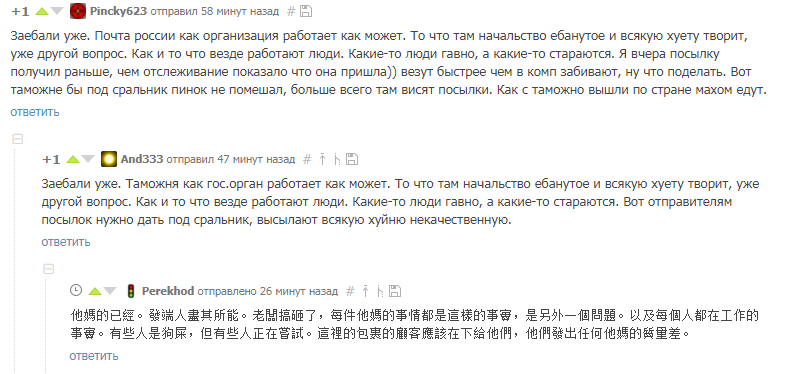 +1 Pincky623 отправил 58 минут назад #

Заебали уже. Почта россии как организация работает как может. То что там начальство ебанутое и всякую хуету творит, уже другой вопрос. Как и то что везде работают люди. Какие-то люди гавно, а какие-то стараются. Я вчера посылку получил раньше, чем отслеживание показало что она пришла)) везут быстрее чем в комп забивают, ну что поделать. Вот таможне бы под сральник пинок не помешал, больше всего там висят посылки. Как с таможно вышли по стране махом едут.

ответить

+1 And333 отправил 47 минут назад #

Заебали уже. Таможня как гос.орган работает как может. То что там начальство ебанутое и всякую хуету творит, уже другой вопрос. Как и то что везде работают люди. Какие-то люди гавно, а какие-то стараются. Вот отправителям посылок нужно дать под сральник, высылают всякую хуйню некачественную.

ответить

Perekhod отправлено 26 минут назад #

他媽的已經。發端人盡其所能。老闆搞砸了，每件他媽的事情都是這樣的事實，是另外一個問題。以及每個人都在工作的事實。有些人是狗屎，但有些人正在嘗試。這裡的包裹的顧客應該在下給他們，他們發出任何他媽的質量差。

ответить